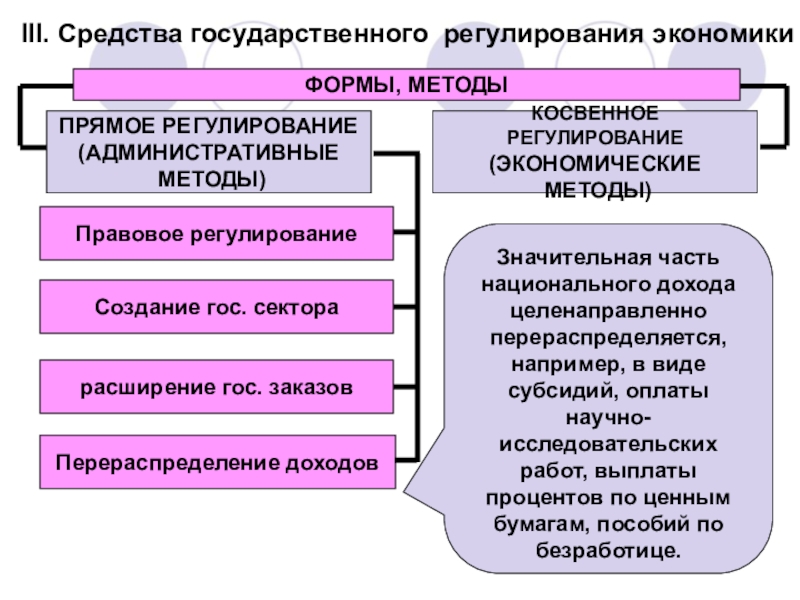 III. Средства государственного регулирования экономики

ФОРМЫ, МЕТОДЫ

ПРЯМОЕ РЕГУЛИРОВАНИЕ (АДМИНИСТРАТИВНЫЕ МЕТОДЫ)

КОСВЕННОЕ РЕГУЛИРОВАНИЕ (ЭКОНОМИЧЕСКИЕ МЕТОДЫ)

Правовое регулирование

Создание гос. сектора

расширение гос. заказов

Перераспределение доходов

Значительная часть национального дохода целенаправленно перераспределяется, например, в виде субсидий, оплаты научно-исследовательских работ, выплаты процентов по ценным бумагам, пособий по безработице.